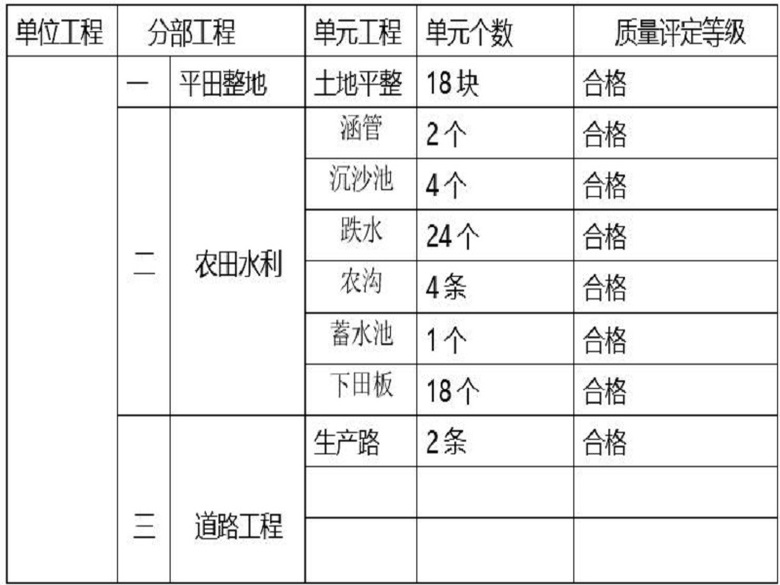 | 单位工程 | 分部工程 |  | 单元工程 | 单元个数 | 质量评定等级 |
|---|---|---|---|---|---|
|  | 一 | 平田整地 | 土地平整 | 18块 | 合格 |
|  | 二 | 农田水利 | 涵管 | 2个 | 合格 |
|  |  |  | 沉沙池 | 4个 | 合格 |
|  |  |  | 跌水 | 24个 | 合格 |
|  |  |  | 农沟 | 4条 | 合格 |
|  |  |  | 蓄水池 | 1个 | 合格 |
|  |  |  | 下田板 | 18个 | 合格 |
|  | 三 | 道路工程 | 生产路 | 2条 | 合格 |
|  |  |  |  |  |  |
|  |  |  |  |  |  |